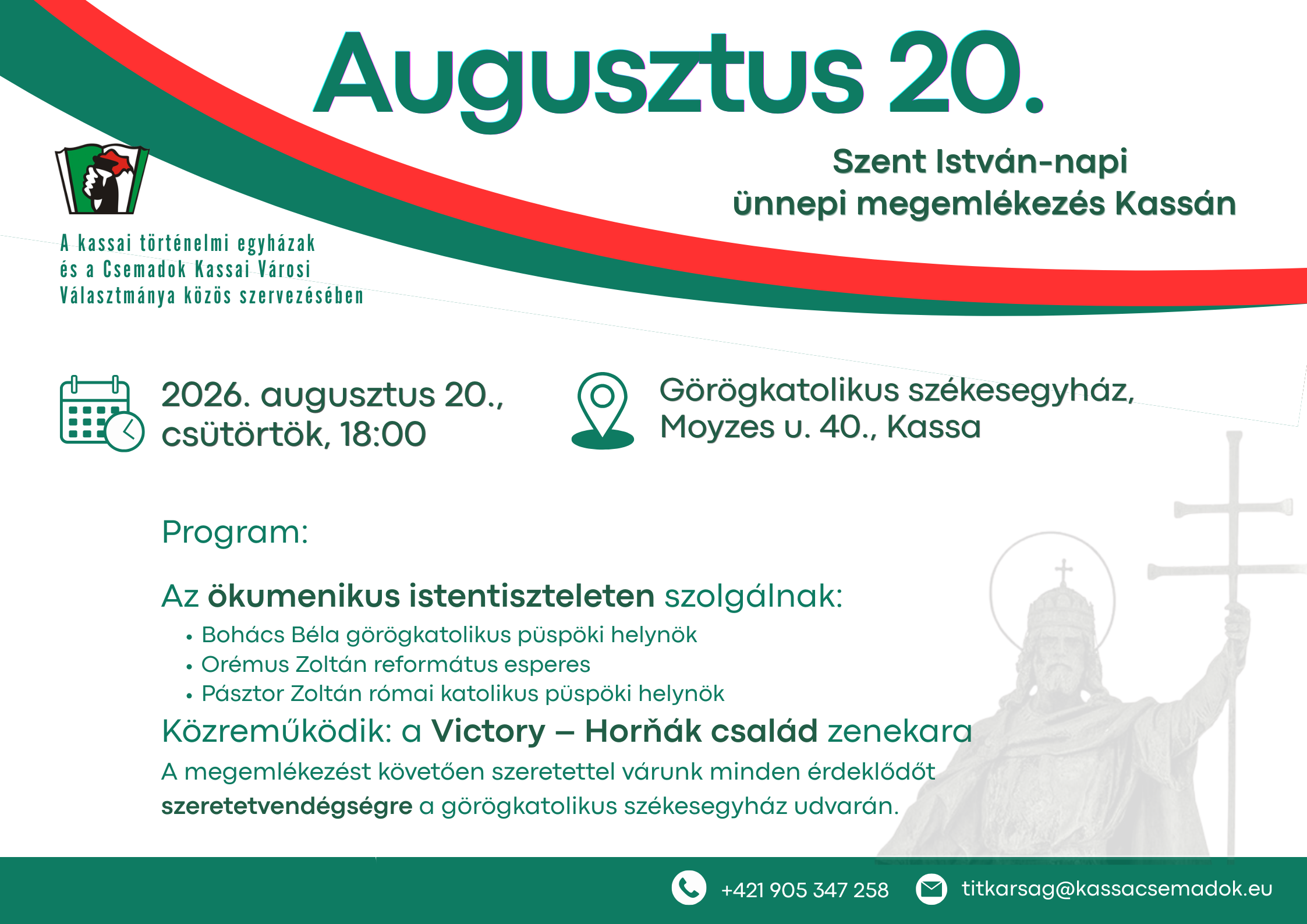 Augusztus 20.

Szent István-napi ünnepi megemlékezés Kassán

A kassai történelmi egyházak és a Csemadok Kassai Városi Választmánya közös szervezésében

2026. augusztus 20., csütörtök, 18:00

Görögkatolikus székesegyház, Moyzes u. 40., Kassa

Program:

Az ökumenikus istentiszteleten szolgálnak:

• Bohács Béla görögkatolikus püspöki helynök
• Orémus Zoltán református esperes
• Pásztor Zoltán római katolikus püspöki helynök

Közreműködik: a Victory – Horňák család zenekara

A megemlékezést követően szeretettel várunk minden érdeklődőt szeretetvendégségre a görögkatolikus székesegyház udvarán.

+421 905 347 258 titkarsag@kassacsemadok.eu